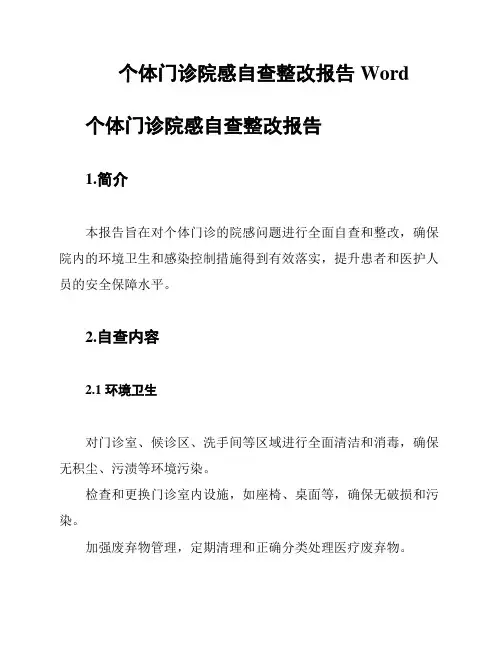 个体门诊院感自查整改报告 Word

个体门诊院感自查整改报告

1.简介

本报告旨在对个体门诊的院感问题进行全面自查和整改，确保院内的环境卫生和感染控制措施得到有效落实，提升患者和医护人员的安全保障水平。

2.自查内容

2.1 环境卫生

对门诊室、候诊区、洗手间等区域进行全面清洁和消毒，确保无积尘、污渍等环境污染。

检查和更换门诊室内设施，如座椅、桌面等，确保无破损和污染。

加强废弃物管理，定期清理和正确分类处理医疗废弃物。